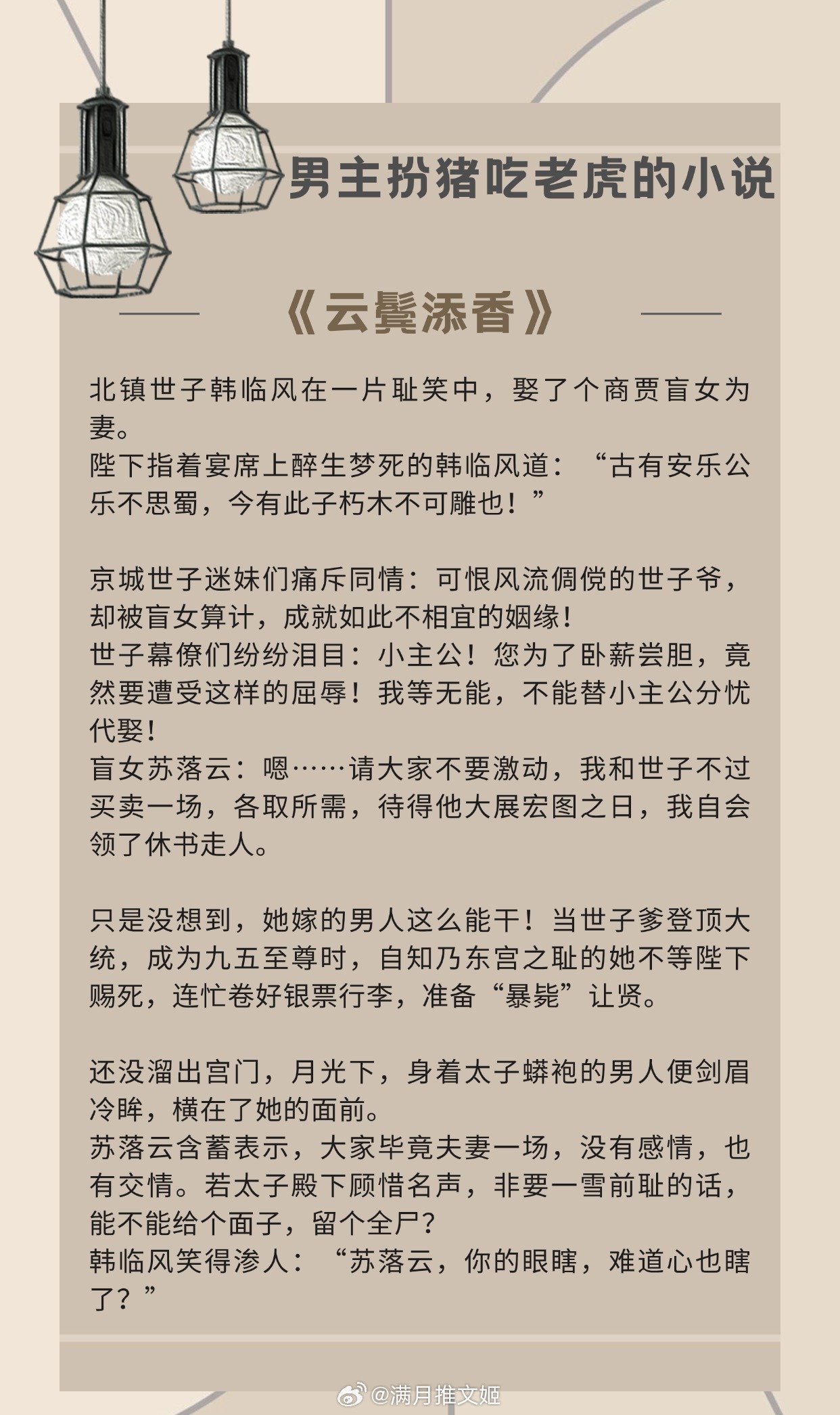 男主扮猪吃老虎的小说

《云鬓添香》

北镇世子韩临风在一片耻笑中，娶了个商贾盲女为妻。
陛下指着宴席上醉生梦死的韩临风道：“古有安乐公乐不思蜀，今有此子朽木不可雕也！”

京城世子迷妹们痛斥同情：可恨风流倜傥的世子爷，却被盲女算计，成就如此不相宜的姻缘！
世子幕僚们纷纷泪目：小主公！您为了卧薪尝胆，竟然要遭受这样的屈辱！我等无能，不能替小主公分忧代娶！
盲女苏落云：嗯……请大家不要激动，我和世子不过买卖一场，各取所需，待得他大展宏图之日，我自会领了休书走人。

只是没想到，她嫁的男人这么能干！当世子爹登顶大统，成为九五至尊时，自知乃东宫之耻的她不等陛下赐死，连忙卷好银票行李，准备“暴毙”让贤。

还没溜出宫门，月光下，身着太子蟒袍的男人便剑眉冷眸，横在了她的面前。
苏落云含蓄表示，大家毕竟夫妻一场，没有感情，也有交情。若太子殿下顾惜名声，非要一雪前耻的话，能不能给个面子，留个全尸？
韩临风笑得渗人：“苏落云，你的眼瞎，难道心也瞎了？”

@满月推文姬